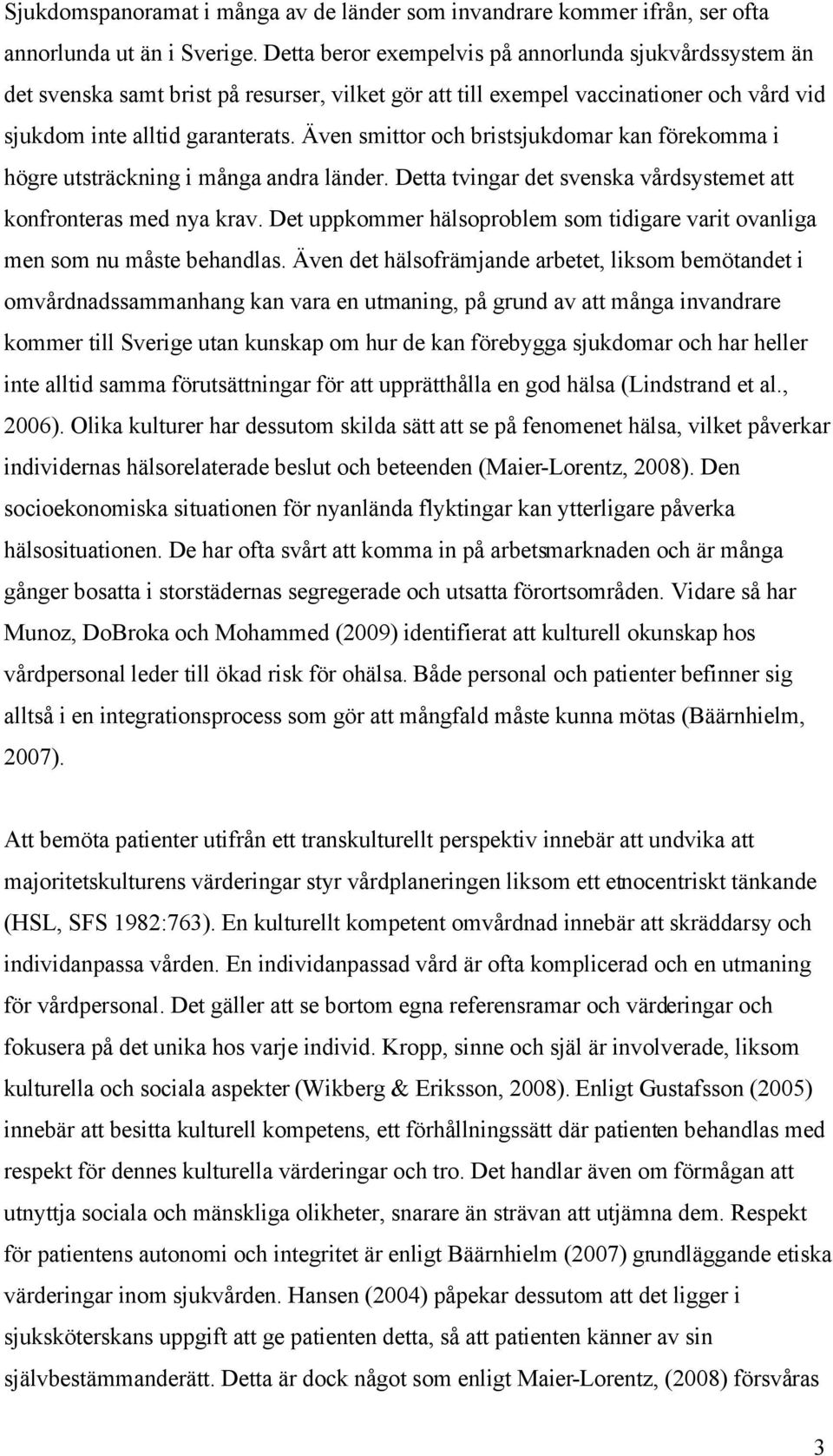 Sjukdomspanoramat i många av de länder som invandrare kommer ifrån, ser ofta annorlunda ut än i Sverige. Detta beror exempelvis på annorlunda sjukvårdssystem än det svenska samt brist på resurser, vilket gör att till exempel vaccinationer och vård vid sjukdom inte alltid garanterats. Även smittor och bristsjukdomar kan förekomma i högre utsträckning i många andra länder. Detta tvingar det svenska vårdsystemet att konfronteras med nya krav. Det uppkommer hälsoproblem som tidigare varit ovanliga men som nu måste behandlas. Även det hälsofrämjande arbetet, liksom bemötandet i omvårdnadssammanhang kan vara en utmaning, på grund av att många invandrare kommer till Sverige utan kunskap om hur de kan förebygga sjukdomar och har heller inte alltid samma förutsättningar för att upprätthålla en god hälsa (Lindstrand et al., 2006). Olika kulturer har dessutom skilda sätt att se på fenomenet hälsa, vilket påverkar individernas hälsorelaterade beslut och beteenden (Maier-Lorentz, 2008). Den socioekonomiska situationen för nyanlända flyktingar kan ytterligare påverka hälsosituationen. De har ofta svårt att komma in på arbetsmarknaden och är många gånger bosatta i storstädernas segregerade och utsatta förortsområden. Vidare så har Munoz, DoBroka och Mohammed (2009) identifierat att kulturell okunskap hos vårdpersonal leder till ökad risk för ohälsa. Både personal och patienter befinner sig alltså i en integrationsprocess som gör att mångfald måste kunna mötas (Bäärnhielm, 2007).

Att bemöta patienter utifrån ett transkulturellt perspektiv innebär att undvika att majoritetskulturens värderingar styr vårdplaneringen liksom ett etnocentriskt tänkande (HSL, SFS 1982:763). En kulturellt kompetent omvårdnad innebär att skräddarsy och individanpassa vården. En individanpassad vård är ofta komplicerad och en utmaning för vårdpersonal. Det gäller att se bortom egna referensramar och värderingar och fokusera på det unika hos varje individ. Kropp, sinne och själ är involverade, liksom kulturella och sociala aspekter (Wikberg & Eriksson, 2008). Enligt Gustafsson (2005) innebär att besitta kulturell kompetens, ett förhållningssätt där patienten behandlas med respekt för dennes kulturella värderingar och tro. Det handlar även om förmågan att utnyttja sociala och mänskliga olikheter, snarare än strävan att utjämna dem. Respekt för patientens autonomi och integritet är enligt Bäärnhielm (2007) grundläggande etiska värderingar inom sjukvården. Hansen (2004) påpekar dessutom att det ligger i sjuksköterskans uppgift att ge patienten detta, så att patienten känner av sin självbestämmanderätt. Detta är dock något som enligt Maier-Lorentz, (2008) försvåras

3